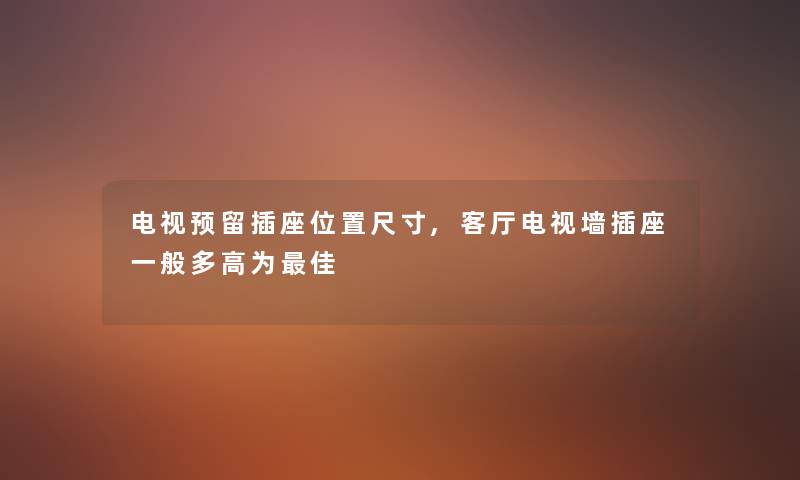 电视预留插座位置尺寸，客厅电视墙插座一般多高为最佳